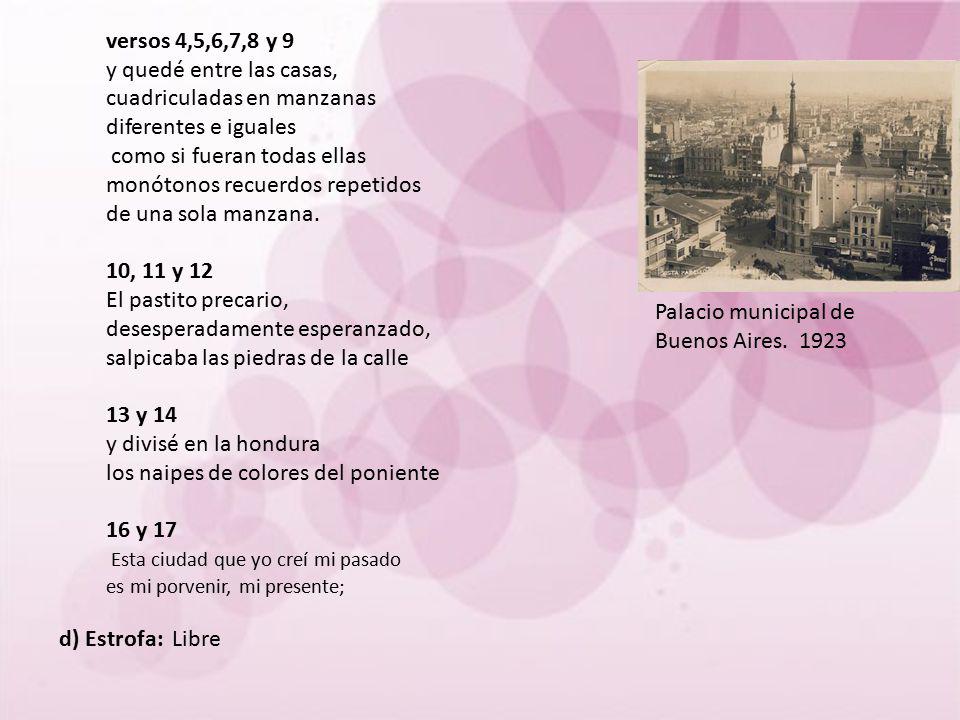 versos 4,5,6,7,8 y 9
y quedé entre las casas,
cuadriculadas en manzanas
diferentes e iguales
como si fueran todas ellas
monótonos recuerdos repetidos
de una sola manzana.

10, 11 y 12
El pastito precario,
desesperadamente esperanzado,
salpicaba las piedras de la calle

13 y 14
y divisé en la hondura
los naipes de colores del poniente

16 y 17
Esta ciudad que yo creí mi pasado
es mi porvenir, mi presente;

d) Estrofa: Libre

Palacio municipal de Buenos Aires. 1923